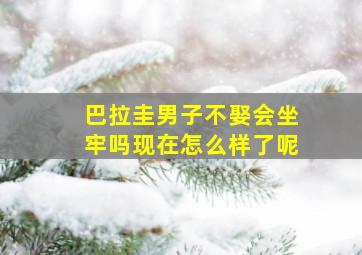 巴拉圭男子不娶会坐牢吗现在怎么样了呢